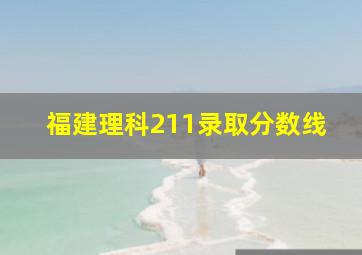 福建理科211录取分数线